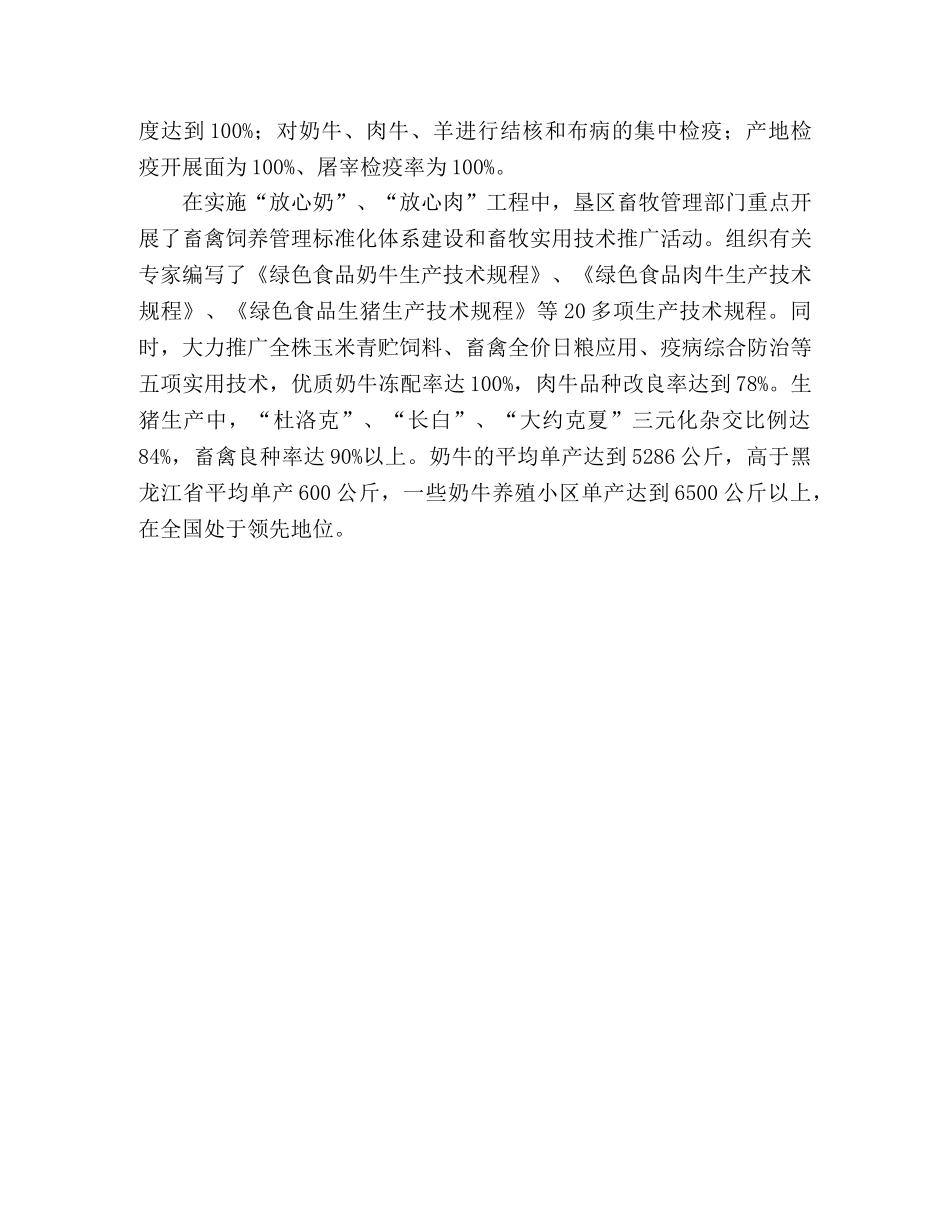 度达到 100%；对奶牛、肉牛、羊进行结核和布病的集中检疫；产地检疫开展面为 100%、屠宰检疫率为 100%。

在实施“放心奶”、“放心肉”工程中，垦区畜牧管理部门重点开展了畜禽饲养管理标准化体系建设和畜牧实用技术推广活动。组织有关专家编写了《绿色食品奶牛生产技术规程》、《绿色食品肉牛生产技术规程》、《绿色食品生猪生产技术规程》等 20 多项生产技术规程。同时，大力推广全株玉米青贮饲料、畜禽全价日粮应用、疫病综合防治等五项实用技术，优质奶牛冻配率达 100%，肉牛品种改良率达到 78%。生猪生产中，“杜洛克”、“长白”、“大约克夏”三元化杂交比例达 84%，畜禽良种率达 90%以上。奶牛的平均单产达到 5286 公斤，高于黑龙江省平均单产 600 公斤，一些奶牛养殖小区单产达到 6500 公斤以上，在全国处于领先地位。